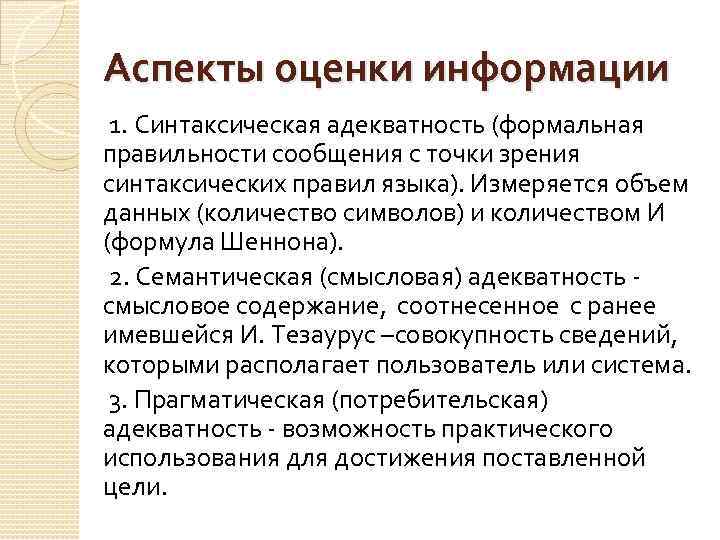 Аспекты оценки информации

1. Синтаксическая адекватность (формальная правильности сообщения с точки зрения синтаксических правил языка). Измеряется объем данных (количество символов) и количеством И (формула Шеннона).

2. Семантическая (смысловая) адекватность - смысловое содержание, соотнесенное с ранее имевшейся И. Тезаурус –совокупность сведений, которыми располагает пользователь или система.

3. Прагматическая (потребительская) адекватность - возможность практического использования для достижения поставленной цели.